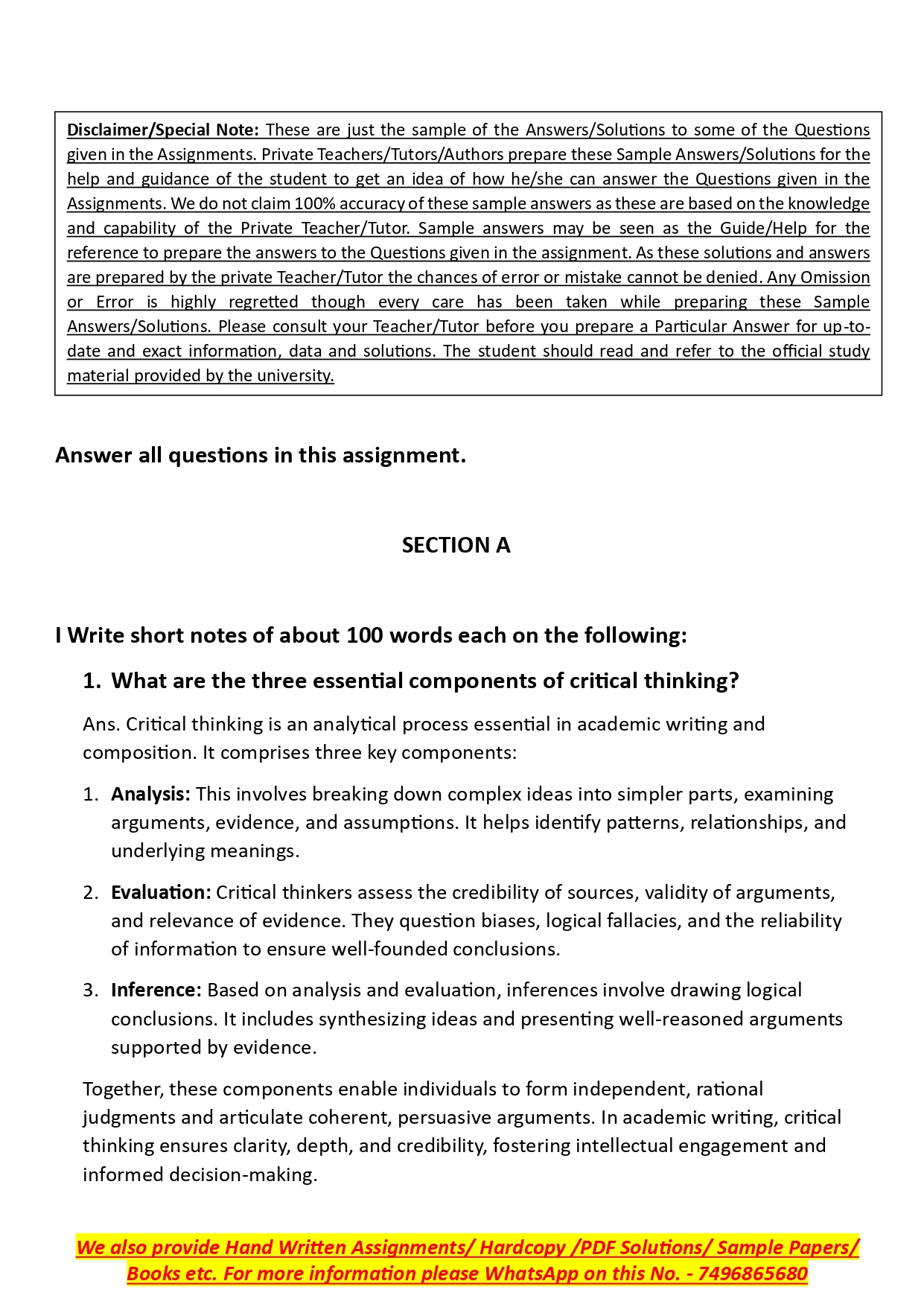 Disclaimer/Special Note: These are just the sample of the Answers/Solutions to some of the Questions given in the Assignments. Private Teachers/Tutors/Authors prepare these Sample Answers/Solutions for the help and guidance of the student to get an idea of how he/she can answer the Questions given in the Assignments. We do not claim 100% accuracy of these sample answers as these are based on the knowledge and capability of the Private Teacher/Tutor. Sample answers may be seen as the Guide/Help for the reference to prepare the answers to the Questions given in the assignment. As these solutions and answers are prepared by the private Teacher/Tutor the chances of error or mistake cannot be denied. Any Omission or Error is highly regretted though every care has been taken while preparing these Sample Answers/Solutions. Please consult your Teacher/Tutor before you prepare a Particular Answer for up-to-date and exact information, data and solutions. The student should read and refer to the official study material provided by the university.

Answer all questions in this assignment.

SECTION A

I Write short notes of about 100 words each on the following:

1. What are the three essential components of critical thinking?

Ans. Critical thinking is an analytical process essential in academic writing and composition. It comprises three key components:

1. Analysis: This involves breaking down complex ideas into simpler parts, examining arguments, evidence, and assumptions. It helps identify patterns, relationships, and underlying meanings.

2. Evaluation: Critical thinkers assess the credibility of sources, validity of arguments, and relevance of evidence. They question biases, logical fallacies, and the reliability of information to ensure well-founded conclusions.

3. Inference: Based on analysis and evaluation, inferences involve drawing logical conclusions. It includes synthesizing ideas and presenting well-reasoned arguments supported by evidence.

Together, these components enable individuals to form independent, rational judgments and articulate coherent, persuasive arguments. In academic writing, critical thinking ensures clarity, depth, and credibility, fostering intellectual engagement and informed decision-making.

We also provide Hand Written Assignments/ Hardcopy /PDF Solutions/ Sample Papers/ Books etc. For more information please WhatsApp on this No. - 7496865680